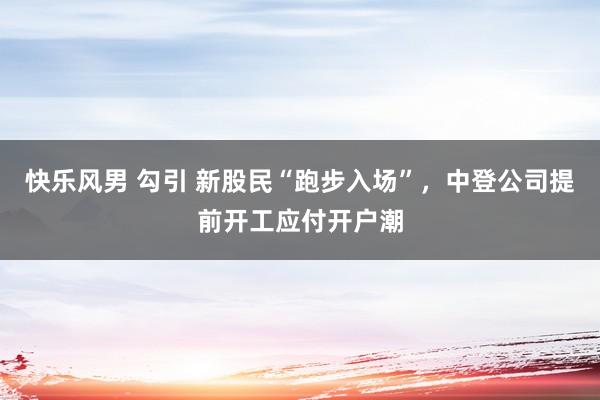 快乐风男 勾引 新股民“跑步入场”，中登公司提前开工应付开户潮